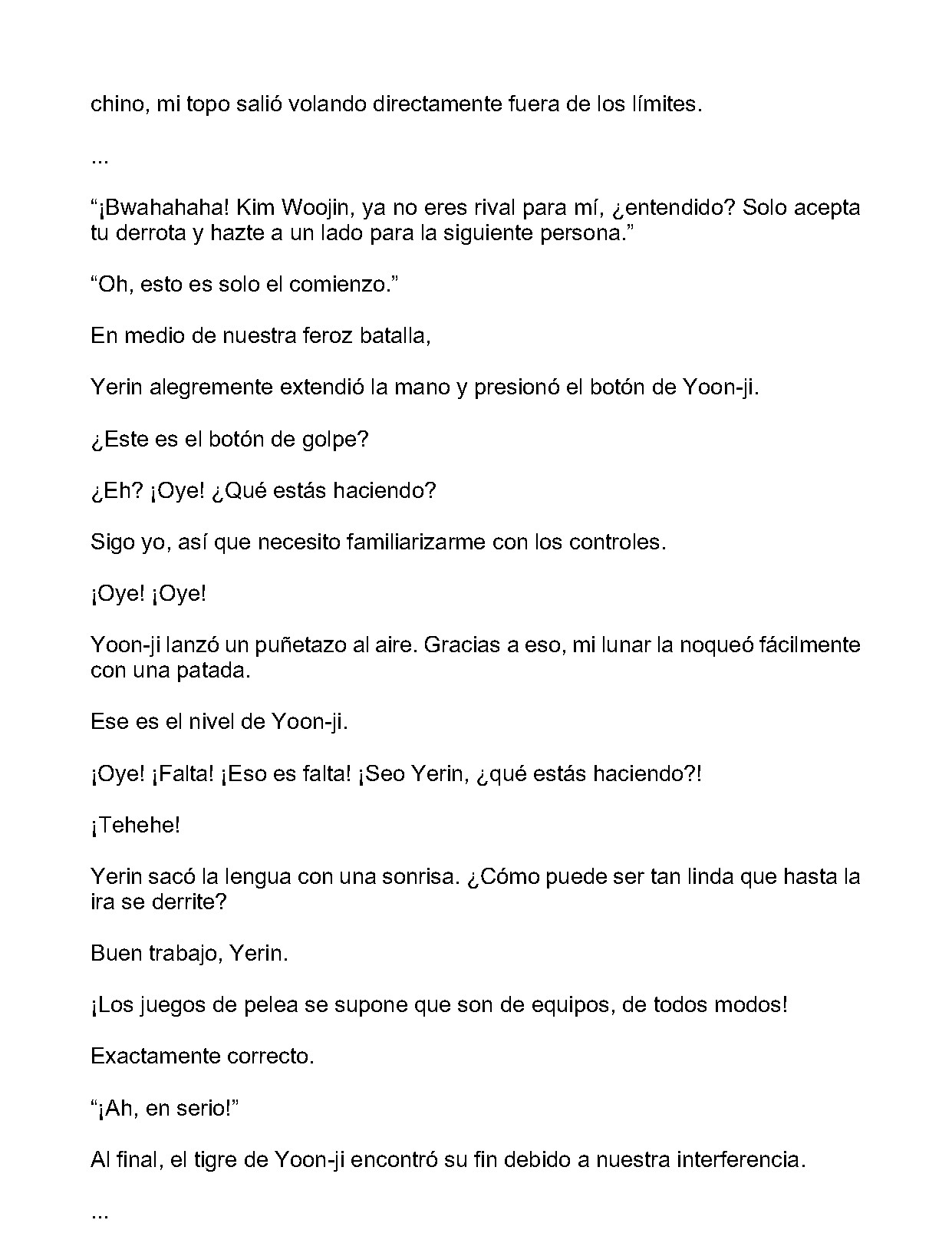 chino, mi topo salió volando directamente fuera de los límites.

...

"¡Bwahahaha! Kim Woojin, ya no eres rival para mí, ¿entendido? Solo acepta tu derrota y hazte a un lado para la siguiente persona."

"Oh, esto es solo el comienzo."

En medio de nuestra feroz batalla,

Yerin alegremente extendió la mano y presionó el botón de Yoon-ji.

¿Este es el botón de golpe?

¿Eh? ¡Oye! ¿Qué estás haciendo?

Sigo yo, así que necesito familiarizarme con los controles.

¡Oye! ¡Oye!

Yoon-ji lanzó un puñetazo al aire. Gracias a eso, mi lunar la noqueó fácilmente con una patada.

Ese es el nivel de Yoon-ji.

¡Oye! ¡Falta! ¡Eso es falta! ¡Seo Yerin, ¿qué estás haciendo?!

¡Tehehe!

Yerin sacó la lengua con una sonrisa. ¿Cómo puede ser tan linda que hasta la ira se derrite?

Buen trabajo, Yerin.

¡Los juegos de pelea se supone que son de equipos, de todos modos!

Exactamente correcto.

"¡Ah, en serio!"

Al final, el tigre de Yoon-ji encontró su fin debido a nuestra interferencia.

...